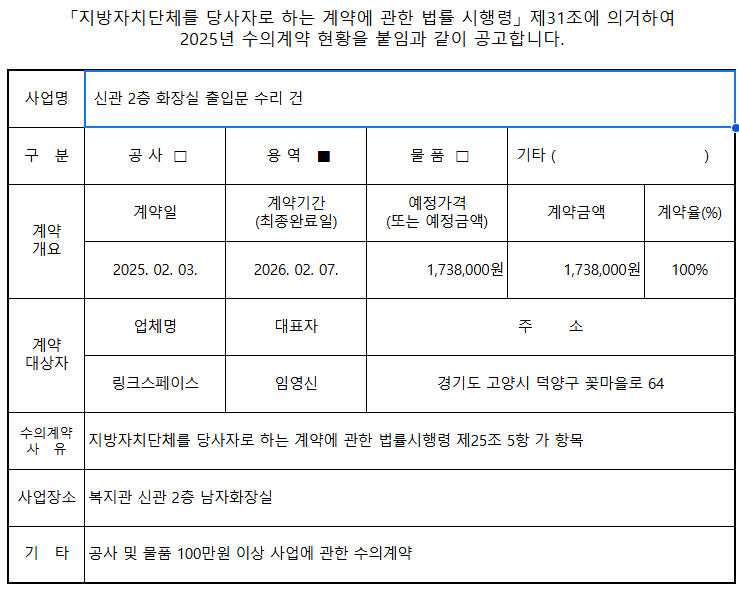 「지방자치단체를 당사자로 하는 계약에 관한 법률 시행령」 제31조에 의거하여 2025년 수의계약 현황을 붙임과 같이 공고합니다.

| 사업명 | 신관 2층 화장실 출입문 수리 건 | | | | |
|---|---|---|---|---|---|
| 구 분 | 공 사 □ | 용 역 ■ | 물 품 □ | 기타 ( ) | |
| 계약 개요 | 계약일 | 계약기간 (최종완료일) | 예정가격 (또는 예정금액) | 계약금액 | 계약율(%) |
| | 2025. 02. 03. | 2026. 02. 07. | 1,738,000원 | 1,738,000원 | 100% |
| 계약 대상자 | 업체명 | 대표자 | 주 소 | | |
| | 링크스페이스 | 임영신 | 경기도 고양시 덕양구 꽃마을로 64 | | |
| 수의계약 사 유 | 지방자치단체를 당사자로 하는 계약에 관한 법률시행령 제25조 5항 가 항목 | | | | |
| 사업장소 | 복지관 신관 2층 남자화장실 | | | | |
| 기 타 | 공사 및 물품 100만원 이상 사업에 관한 수의계약 | | | | |